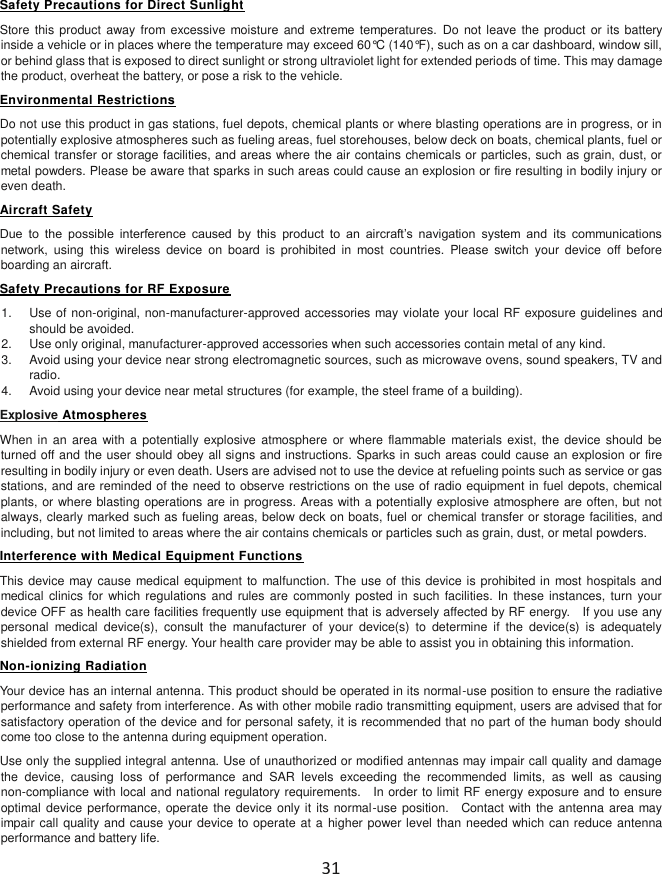 Safety Precautions for Direct Sunlight

Store this product away from excessive moisture and extreme temperatures. Do not leave the product or its battery inside a vehicle or in places where the temperature may exceed 60℃ (140℉), such as on a car dashboard, window sill, or behind glass that is exposed to direct sunlight or strong ultraviolet light for extended periods of time. This may damage the product, overheat the battery, or pose a risk to the vehicle.

Environmental Restrictions

Do not use this product in gas stations, fuel depots, chemical plants or where blasting operations are in progress, or in potentially explosive atmospheres such as fueling areas, fuel storehouses, below deck on boats, chemical plants, fuel or chemical transfer or storage facilities, and areas where the air contains chemicals or particles, such as grain, dust, or metal powders. Please be aware that sparks in such areas could cause an explosion or fire resulting in bodily injury or even death.

Aircraft Safety

Due to the possible interference caused by this product to an aircraft's navigation system and its communications network, using this wireless device on board is prohibited in most countries. Please switch your device off before boarding an aircraft.

Safety Precautions for RF Exposure

1. Use of non-original, non-manufacturer-approved accessories may violate your local RF exposure guidelines and should be avoided.
2. Use only original, manufacturer-approved accessories when such accessories contain metal of any kind.
3. Avoid using your device near strong electromagnetic sources, such as microwave ovens, sound speakers, TV and radio.
4. Avoid using your device near metal structures (for example, the steel frame of a building).

Explosive Atmospheres

When in an area with a potentially explosive atmosphere or where flammable materials exist, the device should be turned off and the user should obey all signs and instructions. Sparks in such areas could cause an explosion or fire resulting in bodily injury or even death. Users are advised not to use the device at refueling points such as service or gas stations, and are reminded of the need to observe restrictions on the use of radio equipment in fuel depots, chemical plants, or where blasting operations are in progress. Areas with a potentially explosive atmosphere are often, but not always, clearly marked such as fueling areas, below deck on boats, fuel or chemical transfer or storage facilities, and including, but not limited to areas where the air contains chemicals or particles such as grain, dust, or metal powders.

Interference with Medical Equipment Functions

This device may cause medical equipment to malfunction. The use of this device is prohibited in most hospitals and medical clinics for which regulations and rules are commonly posted in such facilities. In these instances, turn your device OFF as health care facilities frequently use equipment that is adversely affected by RF energy. If you use any personal medical device(s), consult the manufacturer of your device(s) to determine if the device(s) is adequately shielded from external RF energy. Your health care provider may be able to assist you in obtaining this information.

Non-ionizing Radiation

Your device has an internal antenna. This product should be operated in its normal-use position to ensure the radiative performance and safety from interference. As with other mobile radio transmitting equipment, users are advised that for satisfactory operation of the device and for personal safety, it is recommended that no part of the human body should come too close to the antenna during equipment operation.

Use only the supplied integral antenna. Use of unauthorized or modified antennas may impair call quality and damage the device, causing loss of performance and SAR levels exceeding the recommended limits, as well as causing non-compliance with local and national regulatory requirements. In order to limit RF energy exposure and to ensure optimal device performance, operate the device only it its normal-use position. Contact with the antenna area may impair call quality and cause your device to operate at a higher power level than needed which can reduce antenna performance and battery life.

31